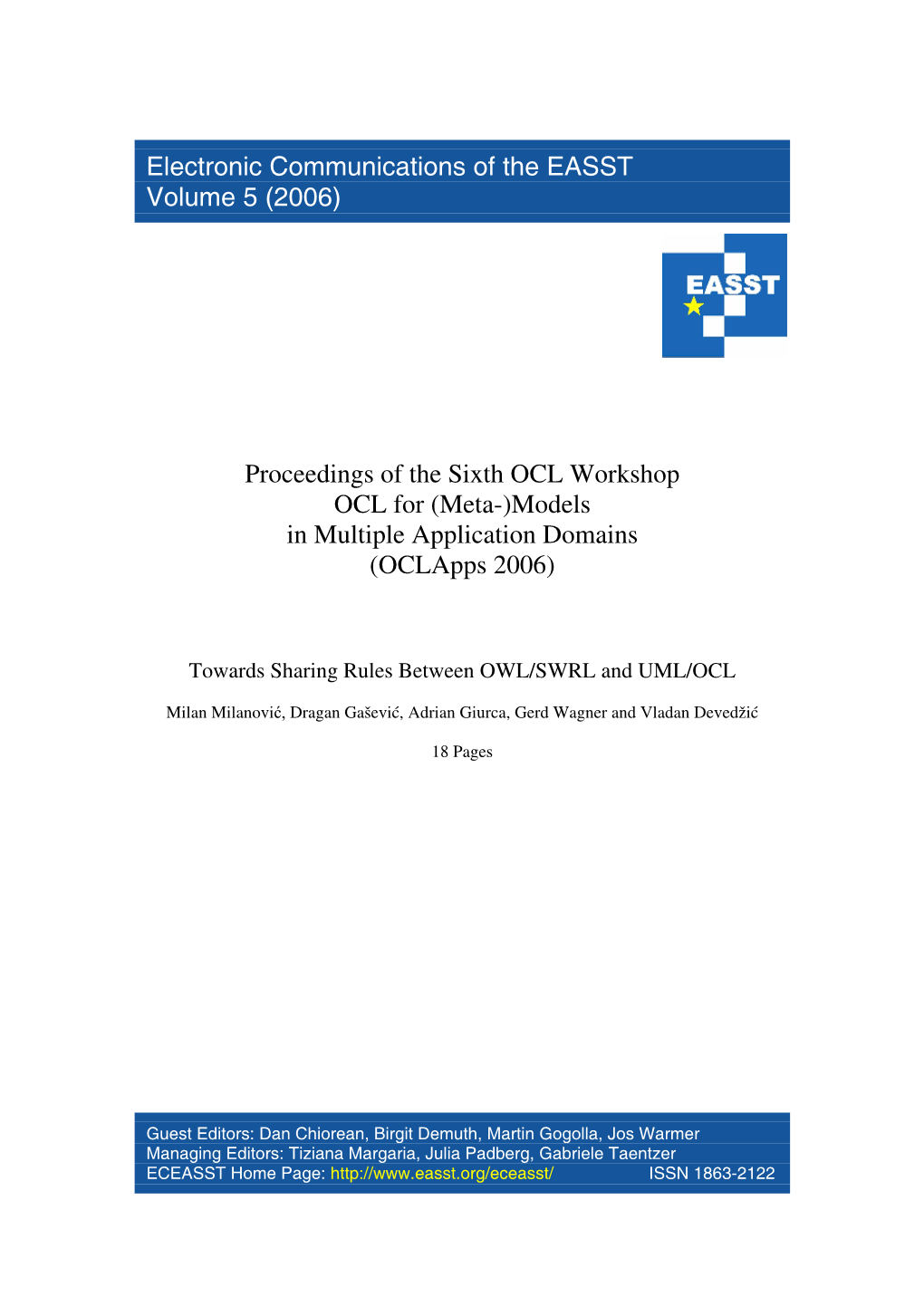 Electronic Communications of the EASST
Volume 5 (2006)

EASST

Proceedings of the Sixth OCL Workshop
OCL for (Meta-)Models
in Multiple Application Domains
(OCLApps 2006)

Towards Sharing Rules Between OWL/SWRL and UML/OCL

Milan Milanović, Dragan Gašević, Adrian Giurca, Gerd Wagner and Vladan Devedžić

18 Pages

Guest Editors: Dan Chiorean, Birgit Demuth, Martin Gogolla, Jos Warmer
Managing Editors: Tiziana Margaria, Julia Padberg, Gabriele Taentzer
ECEASST Home Page: http://www.easst.org/eceasst/ ISSN 1863-2122